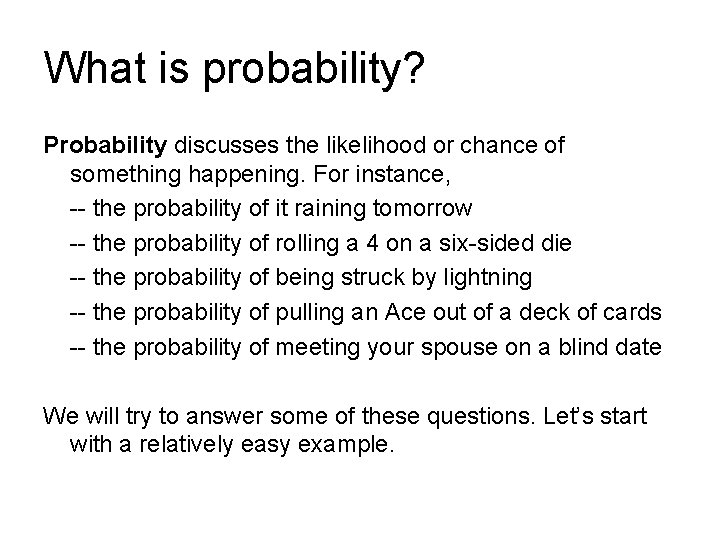 What is probability?

Probability discusses the likelihood or chance of something happening. For instance,

-- the probability of it raining tomorrow

-- the probability of rolling a 4 on a six-sided die

-- the probability of being struck by lightning

-- the probability of pulling an Ace out of a deck of cards

-- the probability of meeting your spouse on a blind date

We will try to answer some of these questions. Let's start with a relatively easy example.